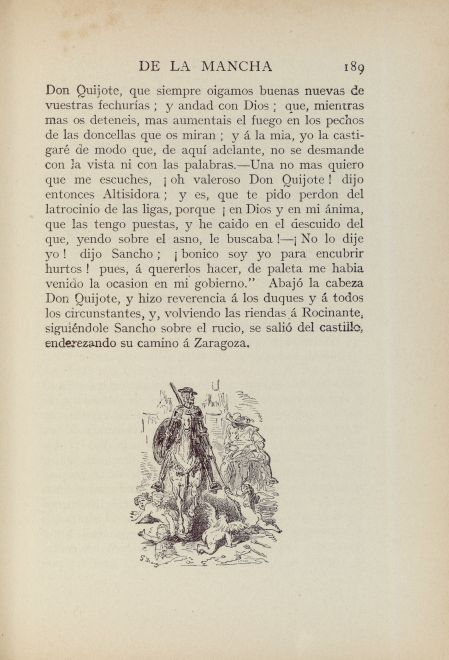 DE LA MANCHA 189

Don Quijote, que siempre oigamos buenas nuevas de vuestras fechurías; y andad con Dios; que, mientras mas os deteneis, mas aumentais el fuego en los pechos de las doncellas que os miran; y á la mia, yo la castigaré de modo que, de aquí adelante, no se desmande con la vista ni con las palabras.—Una no mas quiero que me escuches, ¡oh valeroso Don Quijote! dijo entonces Altisidora; y es, que te pido perdon del latrocinio de las ligas, porque ¡en Dios y en mi ánima, que las tengo puestas, y he caido en el descuido del que, yendo sobre el asno, le buscaba!—¡No lo dije yo! dijo Sancho; ¡bonico soy yo para encubrir hurtos! pues, á quererlos hacer, de paleta me habia venido la ocasion en mi gobierno." Abajó la cabeza Don Quijote, y hizo reverencia á los duques y á todos los circunstantes, y, volviendo las riendas á Rocinante, siguiéndole Sancho sobre el rucio, se salió del castillo, enderezando su camino á Zaragoza.